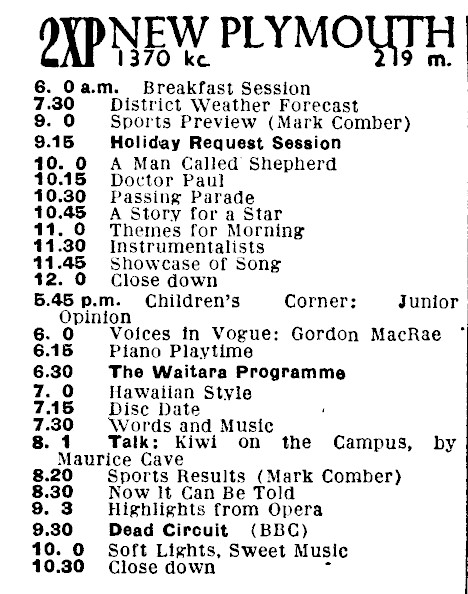 2XP NEW PLYMOUTH
1370 kc. 219 m.

6. 0 a.m. Breakfast Session
7.30 District Weather Forecast
9. 0 Sports Preview (Mark Comber)
9.15 Holiday Request Session
10. 0 A Man Called Shepherd
10.15 Doctor Paul
10.30 Passing Parade
10.45 A Story for a Star
11. 0 Themes for Morning
11.30 Instrumentalists
11.45 Showcase of Song
12. 0 Close down
5.45 p.m. Children's Corner: Junior Opinion
6. 0 Voices in Vogue: Gordon MacRae
6.15 Piano Playtime
6.30 The Waitara Programme
7. 0 Hawaiian Style
7.15 Disc Date
7.30 Words and Music
8. 1 Talk: Kiwi on the Campus, by Maurice Cave
8.20 Sports Results (Mark Comber)
8.30 Now It Can Be Told
9. 3 Highlights from Opera
9.30 Dead Circuit (BBC)
10. 0 Soft Lights, Sweet Music
10.30 Close down